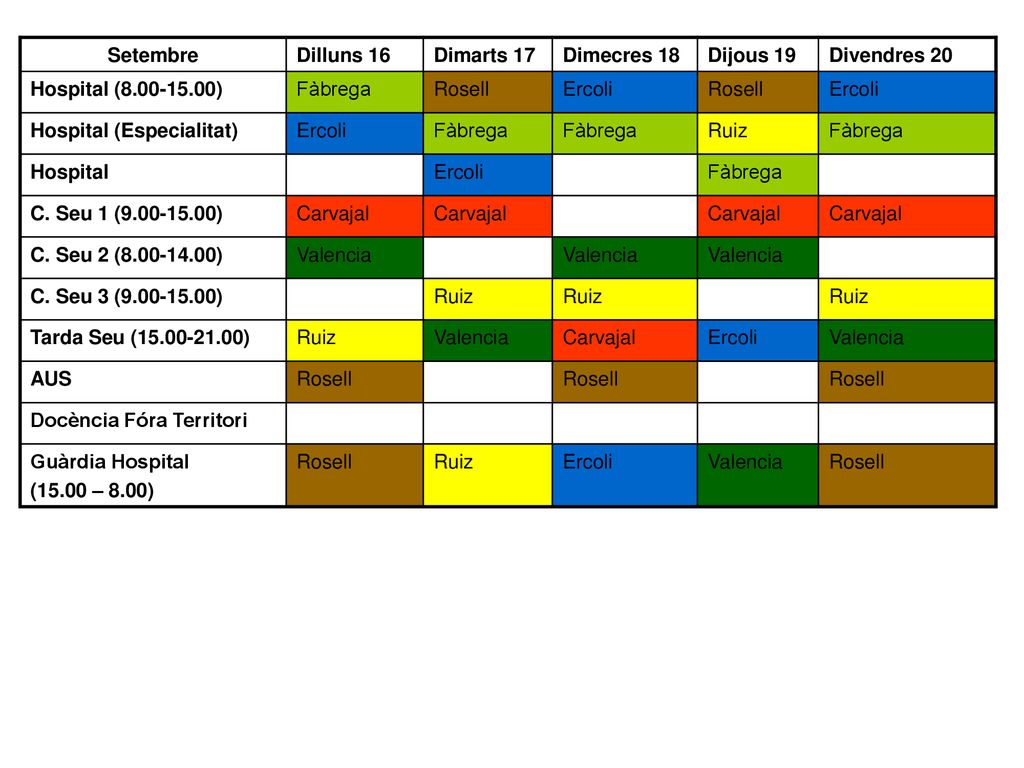 | Setembre | Dilluns 16 | Dimarts 17 | Dimecres 18 | Dijous 19 | Divendres 20 |
|---|---|---|---|---|---|
| Hospital (8.00-15.00) | Fàbrega | Rosell | Ercoli | Rosell | Ercoli |
| Hospital (Especialitat) | Ercoli | Fàbrega | Fàbrega | Ruiz | Fàbrega |
| Hospital | | Ercoli | | Fàbrega | |
| C. Seu 1 (9.00-15.00) | Carvajal | Carvajal | | Carvajal | Carvajal |
| C. Seu 2 (8.00-14.00) | Valencia | | Valencia | Valencia | |
| C. Seu 3 (9.00-15.00) | | Ruiz | Ruiz | | Ruiz |
| Tarda Seu (15.00-21.00) | Ruiz | Valencia | Carvajal | Ercoli | Valencia |
| AUS | Rosell | | Rosell | | Rosell |
| Docència Fóra Territori | | | | | |
| Guàrdia Hospital (15.00 – 8.00) | Rosell | Ruiz | Ercoli | Valencia | Rosell |